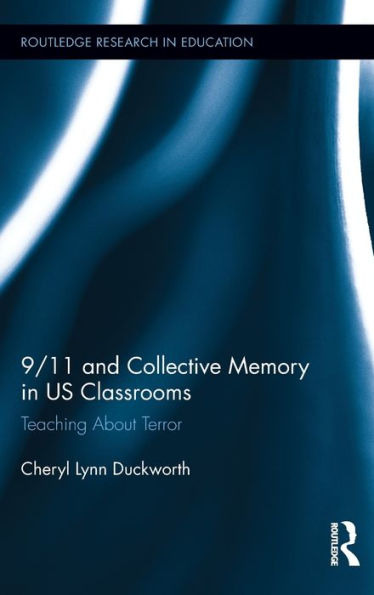 ROUTLEDGE RESEARCH IN EDUCATION

9/11 and Collective Memory in US Classrooms

Teaching About Terror

Cheryl Lynn Duckworth

ROUTLEDGE